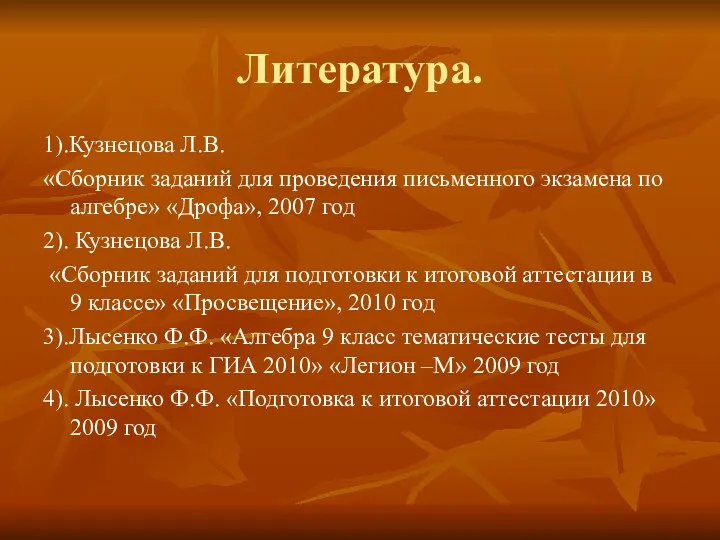 Литература.

1).Кузнецова Л.В.

«Сборник заданий для проведения письменного экзамена по алгебре» «Дрофа», 2007 год

2). Кузнецова Л.В.

«Сборник заданий для подготовки к итоговой аттестации в 9 классе» «Просвещение», 2010 год

3).Лысенко Ф.Ф. «Алгебра 9 класс тематические тесты для подготовки к ГИА 2010» «Легион –М» 2009 год

4). Лысенко Ф.Ф. «Подготовка к итоговой аттестации 2010» 2009 год